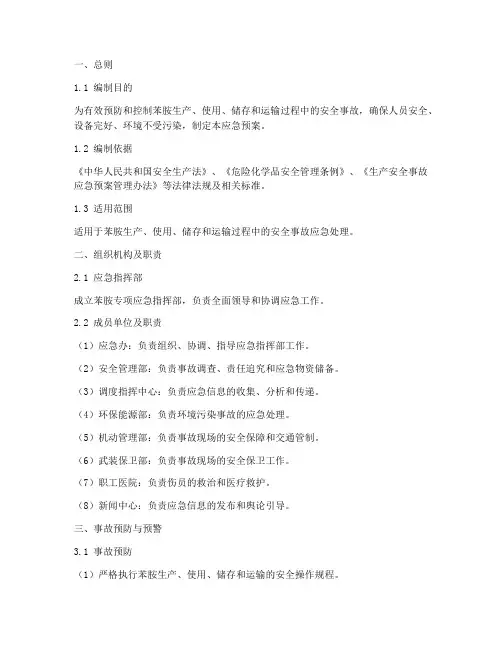 一、总则

1.1 编制目的

为有效预防和控制苯胺生产、使用、储存和运输过程中的安全事故，确保人员安全、设备完好、环境不受污染，制定本应急预案。

1.2 编制依据

《中华人民共和国安全生产法》、《危险化学品安全管理条例》、《生产安全事故应急预案管理办法》等法律法规及相关标准。

1.3 适用范围

适用于苯胺生产、使用、储存和运输过程中的安全事故应急处理。

二、组织机构及职责

2.1 应急指挥部

成立苯胺专项应急指挥部，负责全面领导和协调应急工作。

2.2 成员单位及职责

（1）应急办：负责组织、协调、指导应急指挥部工作。

（2）安全管理部：负责事故调查、责任追究和应急物资储备。

（3）调度指挥中心：负责应急信息的收集、分析和传递。

（4）环保能源部：负责环境污染事故的应急处理。

（5）机动管理部：负责事故现场的安全保障和交通管制。

（6）武装保卫部：负责事故现场的安全保卫工作。

（7）职工医院：负责伤员的救治和医疗救护。

（8）新闻中心：负责应急信息的发布和舆论引导。

三、事故预防与预警

3.1 事故预防

（1）严格执行苯胺生产、使用、储存和运输的安全操作规程。